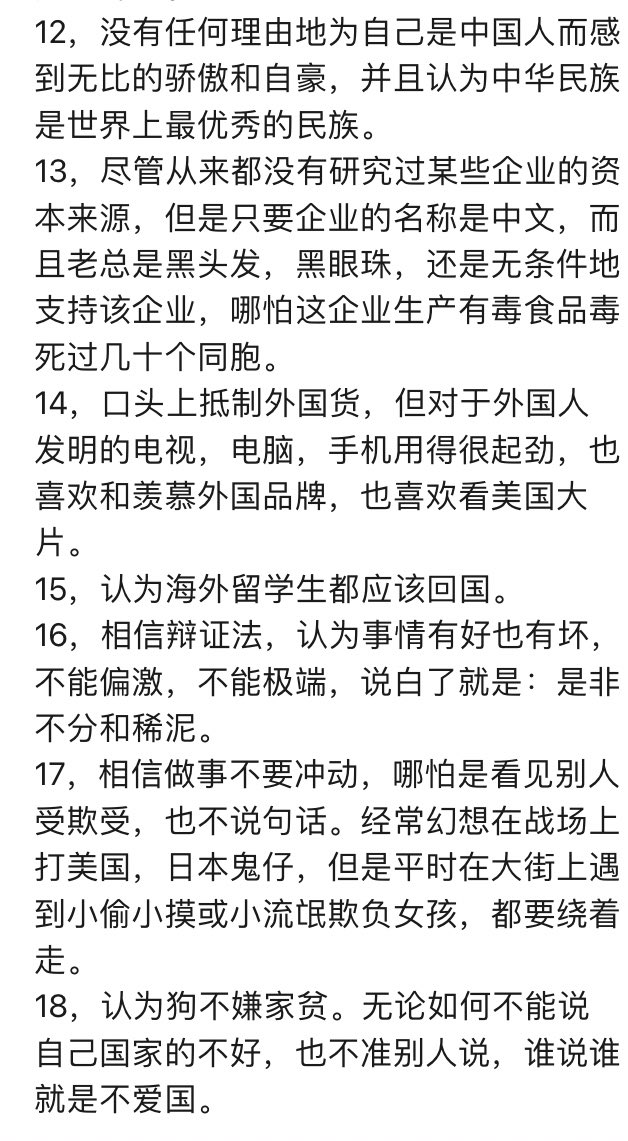 12，没有任何理由地为自己是中国人而感到无比的骄傲和自豪，并且认为中华民族是世界上最优秀的民族。
13，尽管从来都没有研究过某些企业的资本来源，但是只要企业的名称是中文，而且老总是黑头发，黑眼珠，还是无条件地支持该企业，哪怕这企业生产有毒食品毒死过几十个同胞。
14，口头上抵制外国货，但对于外国人发明的电视，电脑，手机用得很起劲，也喜欢和羡慕外国品牌，也喜欢看美国大片。
15，认为海外留学生都应该回国。
16，相信辩证法，认为事情有好也有坏，不能偏激，不能极端，说白了就是：是非不分和稀泥。
17，相信做事不要冲动，哪怕是看见别人受欺受，也不说句话。经常幻想在战场上打美国，日本鬼仔，但是平时在大街上遇到小偷小摸或小流氓欺负女孩，都要绕着走。
18，认为狗不嫌家贫。无论如何不能说自己国家的不好，也不准别人说，谁说谁就是不爱国。